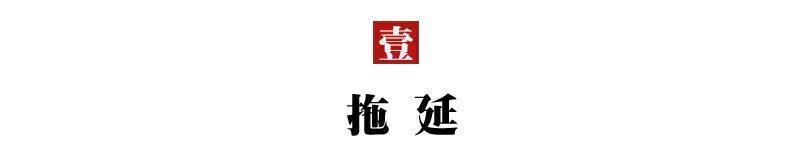 壹

拖 延